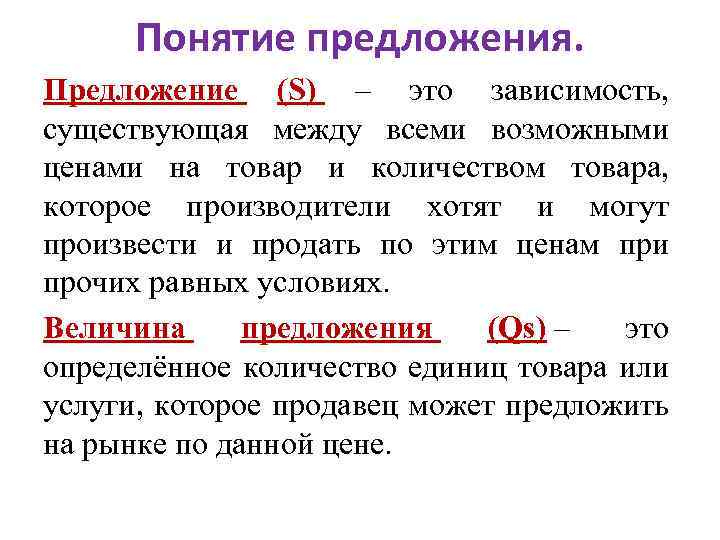 Понятие предложения.

Предложение (S) – это зависимость, существующая между всеми возможными ценами на товар и количеством товара, которое производители хотят и могут произвести и продать по этим ценам при прочих равных условиях.

Величина предложения (Qs) – это определённое количество единиц товара или услуги, которое продавец может предложить на рынке по данной цене.